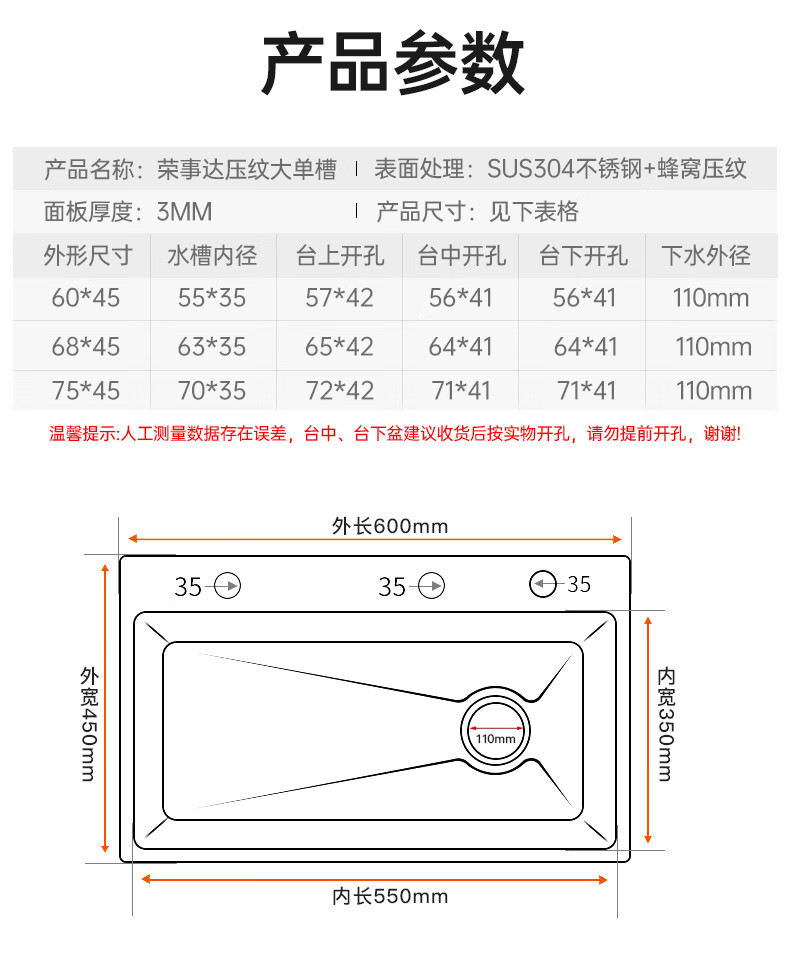 产品参数

产品名称：荣事达压纹大单槽 | 表面处理：SUS304不锈钢+蜂窝压纹

面板厚度：3MM | 产品尺寸：见下表格

| 外形尺寸 | 水槽内径 | 台上开孔 | 台中开孔 | 台下开孔 | 下水外径 |
|---|---|---|---|---|---|
| 60*45 | 55*35 | 57*42 | 56*41 | 56*41 | 110mm |
| 68*45 | 63*35 | 65*42 | 64*41 | 64*41 | 110mm |
| 75*45 | 70*35 | 72*42 | 71*41 | 71*41 | 110mm |

温馨提示:人工测量数据存在误差，台中、台下盆建议收货后按实物开孔，请勿提前开孔，谢谢!

外长600mm

35 35 35

外宽450mm

内宽350mm

110mm

内长550mm